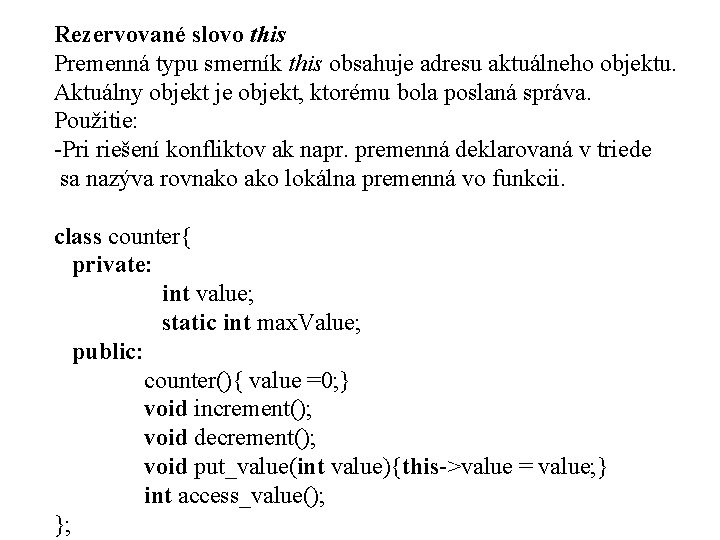 Rezervované slovo this
Premenná typu smerník this obsahuje adresu aktuálneho objektu.
Aktuálny objekt je objekt, ktorému bola poslaná správa.
Použitie:
-Pri riešení konfliktov ak napr. premenná deklarovaná v triede sa nazýva rovnako ako lokálna premenná vo funkcii.

class counter{
private:
int value;
static int maxValue;
public:
counter(){ value =0;}
void increment();
void decrement();
void put_value(int value){this->value = value;}
int access_value();
};